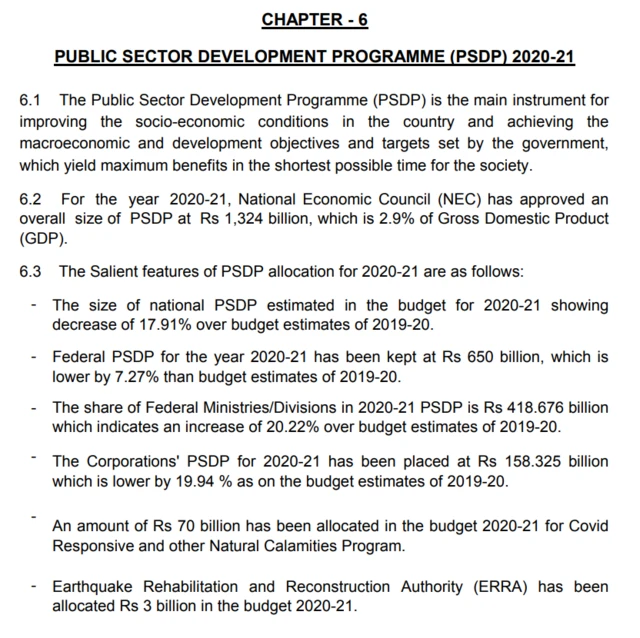 CHAPTER - 6

PUBLIC SECTOR DEVELOPMENT PROGRAMME (PSDP) 2020-21

6.1 The Public Sector Development Programme (PSDP) is the main instrument for improving the socio-economic conditions in the country and achieving the macroeconomic and development objectives and targets set by the government, which yield maximum benefits in the shortest possible time for the society.

6.2 For the year 2020-21, National Economic Council (NEC) has approved an overall size of PSDP at Rs 1,324 billion, which is 2.9% of Gross Domestic Product (GDP).

6.3 The Salient features of PSDP allocation for 2020-21 are as follows:

- The size of national PSDP estimated in the budget for 2020-21 showing decrease of 17.91% over budget estimates of 2019-20.

- Federal PSDP for the year 2020-21 has been kept at Rs 650 billion, which is lower by 7.27% than budget estimates of 2019-20.

- The share of Federal Ministries/Divisions in 2020-21 PSDP is Rs 418.676 billion which indicates an increase of 20.22% over budget estimates of 2019-20.

- The Corporations' PSDP for 2020-21 has been placed at Rs 158.325 billion which is lower by 19.94 % as on the budget estimates of 2019-20.

- An amount of Rs 70 billion has been allocated in the budget 2020-21 for Covid Responsive and other Natural Calamities Program.

- Earthquake Rehabilitation and Reconstruction Authority (ERRA) has been allocated Rs 3 billion in the budget 2020-21.